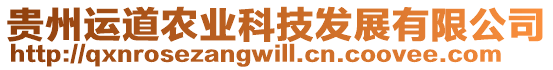 贵州运道农业科技发展有限公司
http://qxnrosezangwill.cn.coovee.com